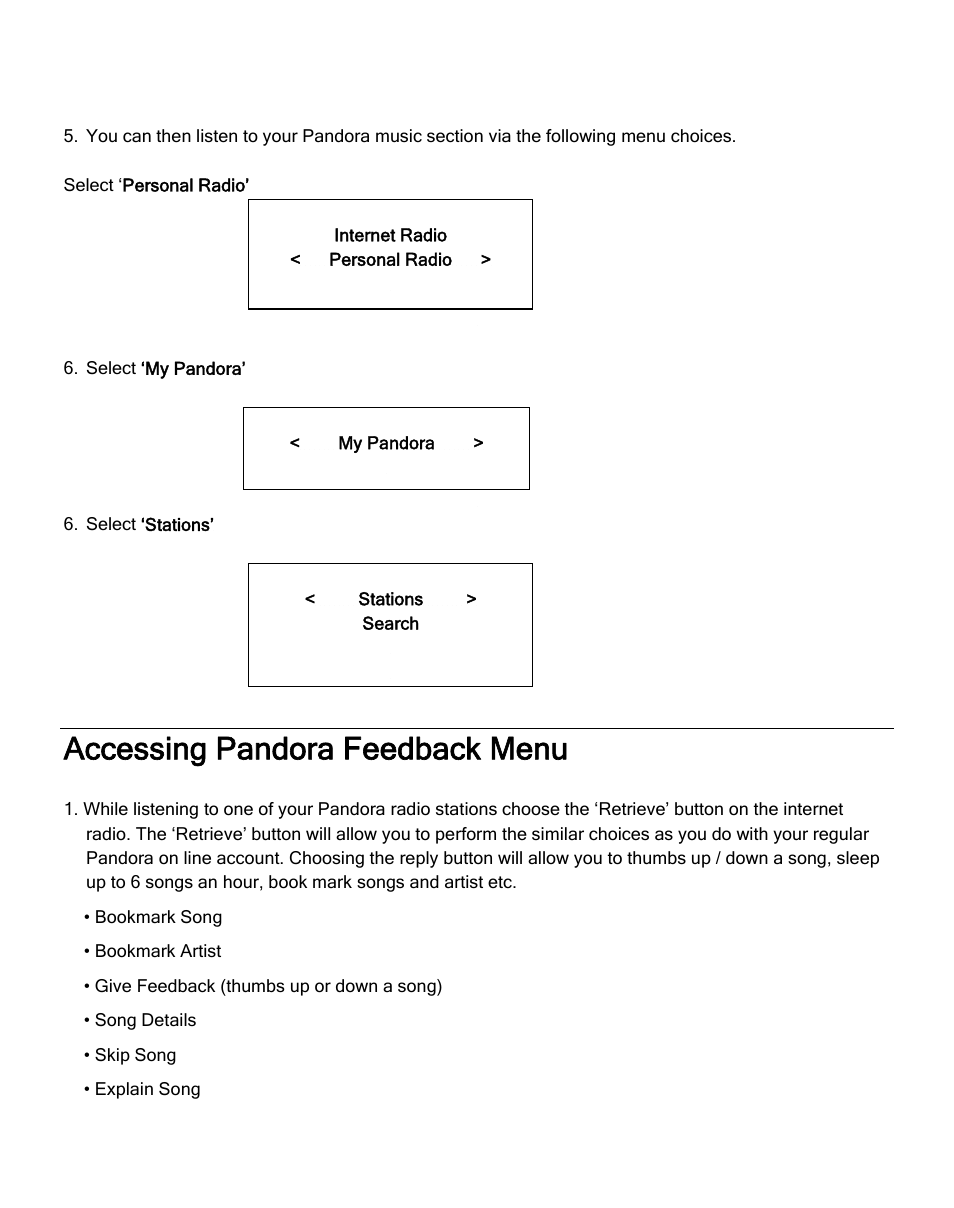 5. You can then listen to your Pandora music section via the following menu choices.

Select 'Personal Radio'

Internet Radio
< Personal Radio >

6. Select 'My Pandora'

< My Pandora >

6. Select 'Stations'

< Stations >
Search

Accessing Pandora Feedback Menu

1. While listening to one of your Pandora radio stations choose the 'Retrieve' button on the internet radio. The 'Retrieve' button will allow you to perform the similar choices as you do with your regular Pandora on line account. Choosing the reply button will allow you to thumbs up / down a song, sleep up to 6 songs an hour, book mark songs and artist etc.

• Bookmark Song

• Bookmark Artist

• Give Feedback (thumbs up or down a song)

• Song Details

• Skip Song

• Explain Song